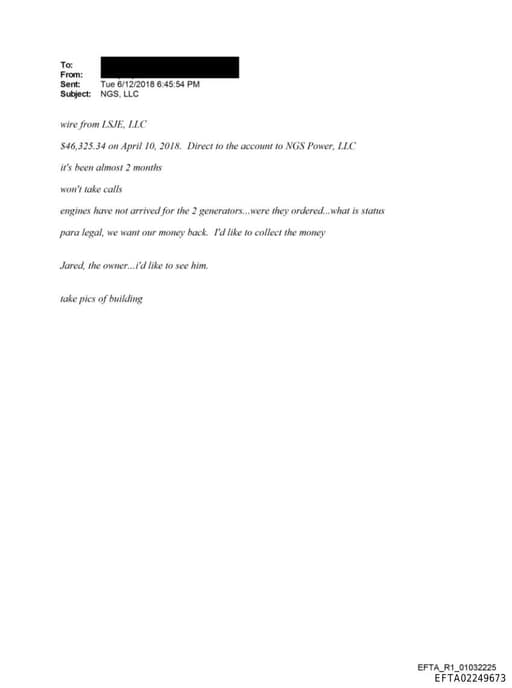 To:
From:
Sent: Tue 6/12/2018 6:45:54 PM
Subject: NGS, LLC

wire from LSJE, LLC

$46,325.34 on April 10, 2018. Direct to the account to NGS Power, LLC

it's been almost 2 months

won't take calls

engines have not arrived for the 2 generators...were they ordered...what is status

para legal, we want our money back. I'd like to collect the money

Jared, the owner...i'd like to see him.

take pics of building

EFTA_R1_01032225
EFTA02249673